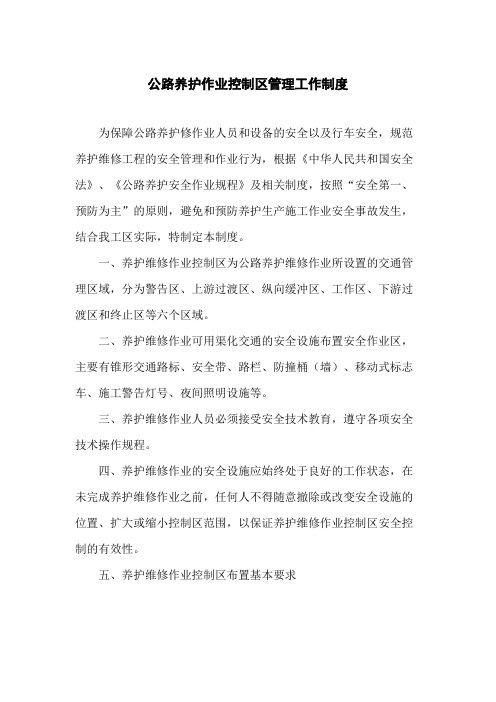 公路养护作业控制区管理工作制度

为保障公路养护修作业人员和设备的安全以及行车安全，规范养护维修工程的安全管理和作业行为，根据《中华人民共和国安全法》、《公路养护安全作业规程》及相关制度，按照“安全第一、预防为主”的原则，避免和预防养护生产施工作业安全事故发生，结合我工区实际，特制定本制度。

一、养护维修作业控制区为公路养护维修作业所设置的交通管理区域，分为警告区、上游过渡区、纵向缓冲区、工作区、下游过渡区和终止区等六个区域。

二、养护维修作业可用渠化交通的安全设施布置安全作业区，主要有锥形交通路标、安全带、路栏、防撞桶（墙）、移动式标志车、施工警告灯号、夜间照明设施等。

三、养护维修作业人员必须接受安全技术教育，遵守各项安全技术操作规程。

四、养护维修作业的安全设施应始终处于良好的工作状态，在未完成养护维修作业之前，任何人不得随意撤除或改变安全设施的位置、扩大或缩小控制区范围，以保证养护维修作业控制区安全控制的有效性。

五、养护维修作业控制区布置基本要求